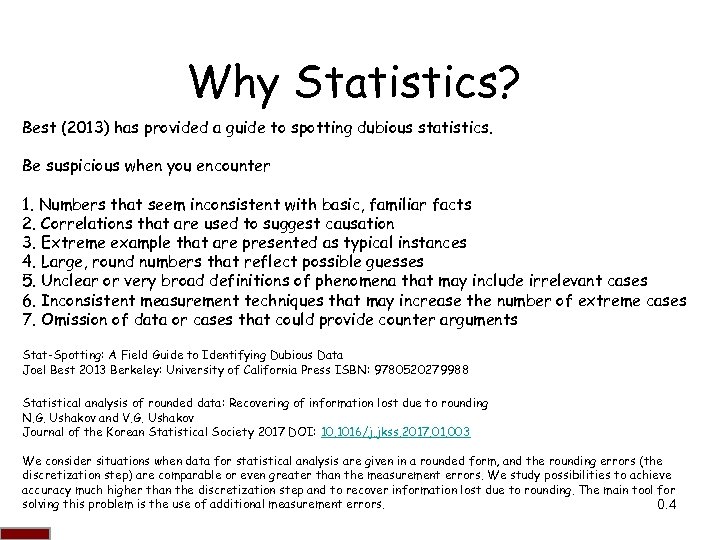 Why Statistics?

Best (2013) has provided a guide to spotting dubious statistics.

Be suspicious when you encounter

1. Numbers that seem inconsistent with basic, familiar facts
2. Correlations that are used to suggest causation
3. Extreme example that are presented as typical instances
4. Large, round numbers that reflect possible guesses
5. Unclear or very broad definitions of phenomena that may include irrelevant cases
6. Inconsistent measurement techniques that may increase the number of extreme cases
7. Omission of data or cases that could provide counter arguments

Stat-Spotting: A Field Guide to Identifying Dubious Data
Joel Best 2013 Berkeley: University of California Press ISBN: 9780520279988

Statistical analysis of rounded data: Recovering of information lost due to rounding
N.G. Ushakov and V.G. Ushakov
Journal of the Korean Statistical Society 2017 DOI: 10.1016/j.jkss.2017.01.003

We consider situations when data for statistical analysis are given in a rounded form, and the rounding errors (the discretization step) are comparable or even greater than the measurement errors. We study possibilities to achieve accuracy much higher than the discretization step and to recover information lost due to rounding. The main tool for solving this problem is the use of additional measurement errors.

0.4